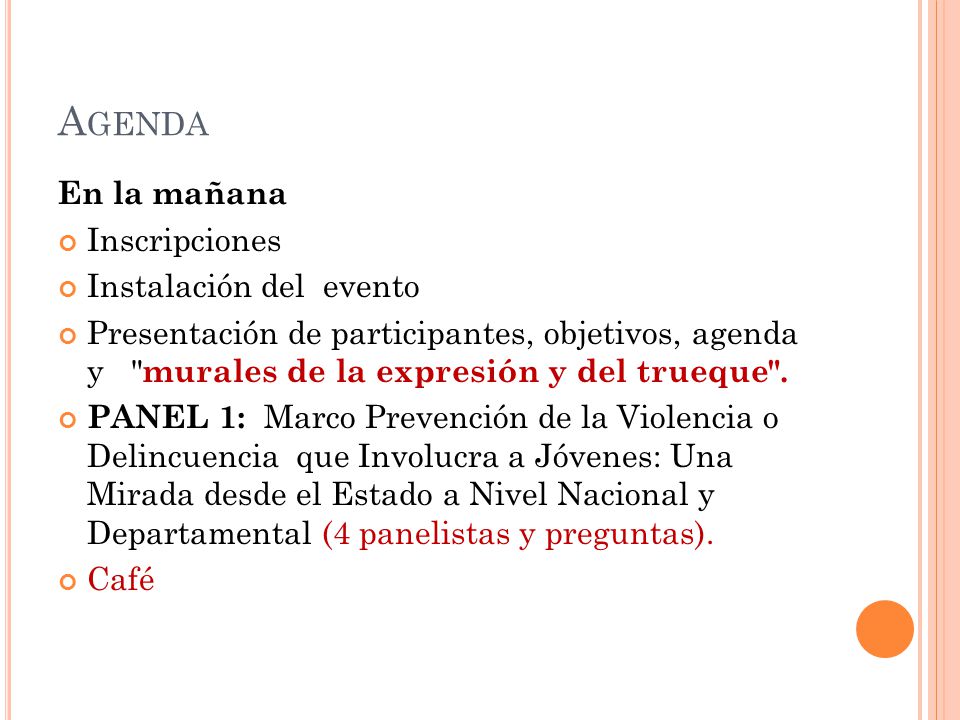 AGENDA

En la mañana

Inscripciones

Instalación del evento

Presentación de participantes, objetivos, agenda y "murales de la expresión y del trueque".

PANEL 1: Marco Prevención de la Violencia o Delincuencia que Involucra a Jóvenes: Una Mirada desde el Estado a Nivel Nacional y Departamental (4 panelistas y preguntas).

Café